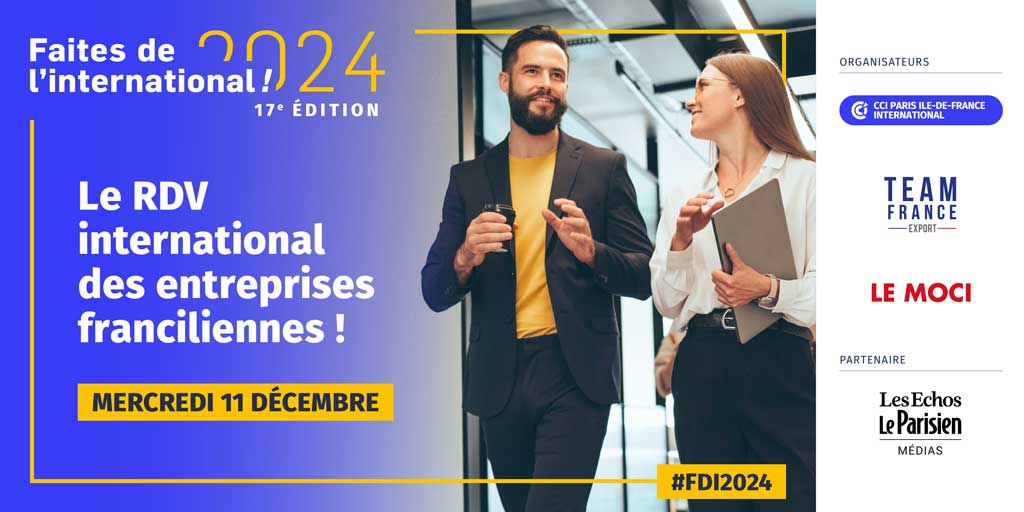 Faites de l'international ! 2024
17e ÉDITION

Le RDV international des entreprises franciliennes !

MERCREDI 11 DÉCEMBRE

#FDI2024

ORGANISATEURS

CCI PARIS ILE-DE-FRANCE INTERNATIONAL

TEAM FRANCE EXPORT

LE MOCI

PARTENAIRE

Les Echos Le Parisien MÉDIAS